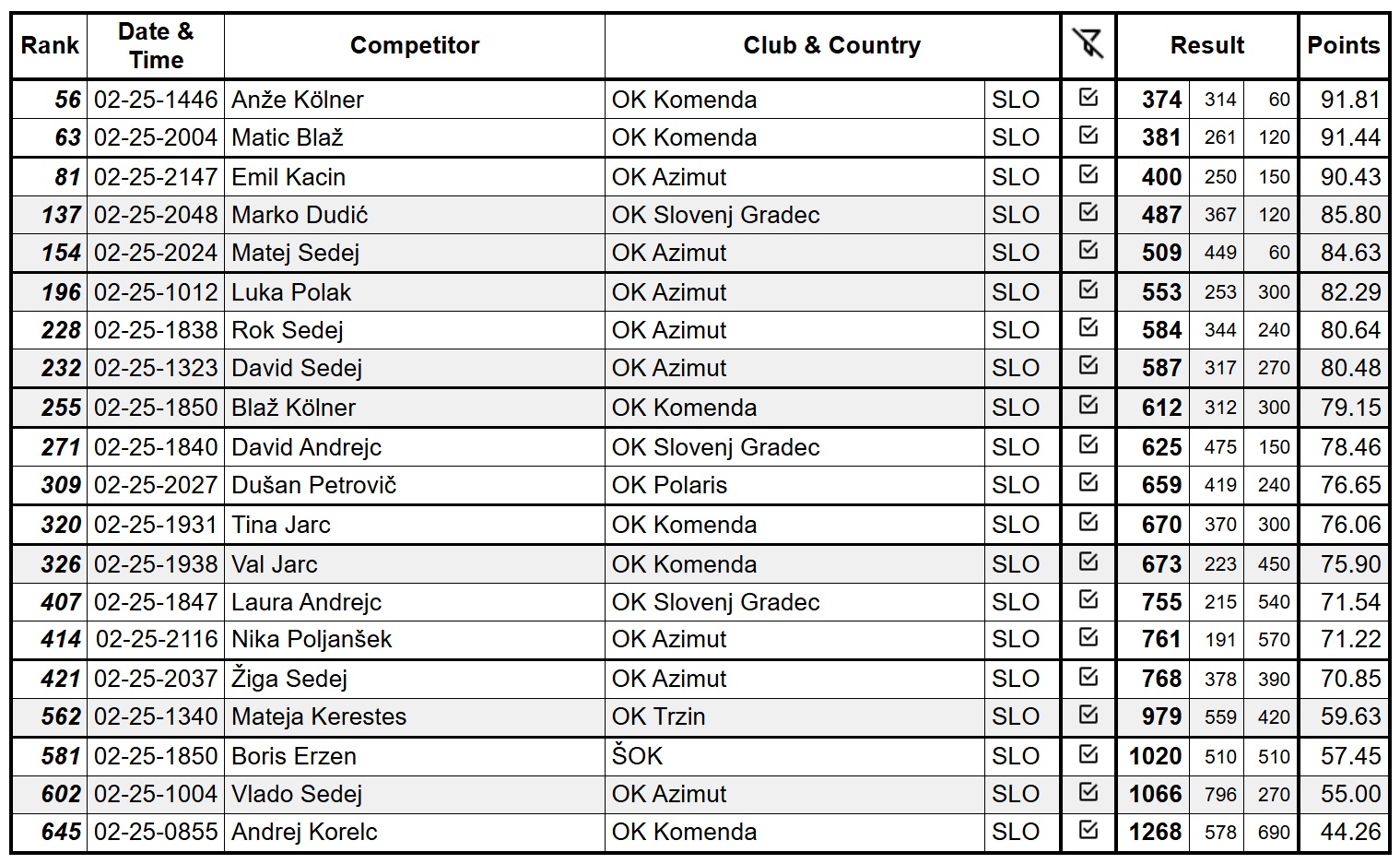 | Rank | Date & Time | Competitor | Club & Country | | | Result | | | Points |
|---|---|---|---|---|---|---|---|---|---|
| 56 | 02-25-1446 | Anže Kölner | OK Komenda | SLO | ☑ | 374 | 314 | 60 | 91.81 |
| 63 | 02-25-2004 | Matic Blaž | OK Komenda | SLO | ☑ | 381 | 261 | 120 | 91.44 |
| 81 | 02-25-2147 | Emil Kacin | OK Azimut | SLO | ☑ | 400 | 250 | 150 | 90.43 |
| 137 | 02-25-2048 | Marko Dudić | OK Slovenj Gradec | SLO | ☑ | 487 | 367 | 120 | 85.80 |
| 154 | 02-25-2024 | Matej Sedej | OK Azimut | SLO | ☑ | 509 | 449 | 60 | 84.63 |
| 196 | 02-25-1012 | Luka Polak | OK Azimut | SLO | ☑ | 553 | 253 | 300 | 82.29 |
| 228 | 02-25-1838 | Rok Sedej | OK Azimut | SLO | ☑ | 584 | 344 | 240 | 80.64 |
| 232 | 02-25-1323 | David Sedej | OK Azimut | SLO | ☑ | 587 | 317 | 270 | 80.48 |
| 255 | 02-25-1850 | Blaž Kölner | OK Komenda | SLO | ☑ | 612 | 312 | 300 | 79.15 |
| 271 | 02-25-1840 | David Andrejc | OK Slovenj Gradec | SLO | ☑ | 625 | 475 | 150 | 78.46 |
| 309 | 02-25-2027 | Dušan Petrovič | OK Polaris | SLO | ☑ | 659 | 419 | 240 | 76.65 |
| 320 | 02-25-1931 | Tina Jarc | OK Komenda | SLO | ☑ | 670 | 370 | 300 | 76.06 |
| 326 | 02-25-1938 | Val Jarc | OK Komenda | SLO | ☑ | 673 | 223 | 450 | 75.90 |
| 407 | 02-25-1847 | Laura Andrejc | OK Slovenj Gradec | SLO | ☑ | 755 | 215 | 540 | 71.54 |
| 414 | 02-25-2116 | Nika Poljanšek | OK Azimut | SLO | ☑ | 761 | 191 | 570 | 71.22 |
| 421 | 02-25-2037 | Žiga Sedej | OK Azimut | SLO | ☑ | 768 | 378 | 390 | 70.85 |
| 562 | 02-25-1340 | Mateja Kerestes | OK Trzin | SLO | ☑ | 979 | 559 | 420 | 59.63 |
| 581 | 02-25-1850 | Boris Erzen | ŠOK | SLO | ☑ | 1020 | 510 | 510 | 57.45 |
| 602 | 02-25-1004 | Vlado Sedej | OK Azimut | SLO | ☑ | 1066 | 796 | 270 | 55.00 |
| 645 | 02-25-0855 | Andrej Korelc | OK Komenda | SLO | ☑ | 1268 | 578 | 690 | 44.26 |